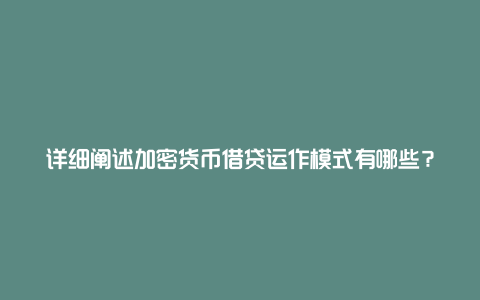 详细阐述加密货币借贷运作模式有哪些？